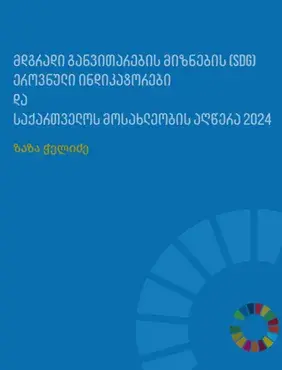 მდგრადი განვითარების მიზნების (SDG) ეროვნული ინდიკატორები
და
საქართველოს მოსახლეობის აღწერა 2024

ზაზა ჭელიძე